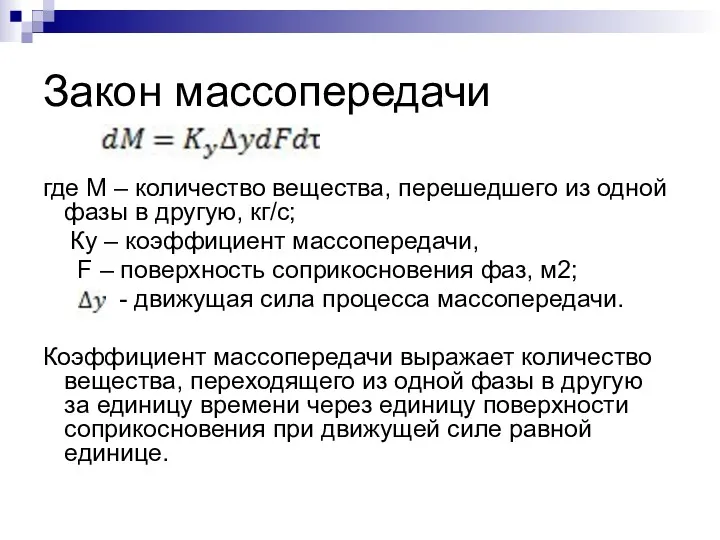 Закон массопередачи

$dM = K_y \Delta y dF d\tau$

где М – количество вещества, перешедшего из одной фазы в другую, кг/с;

Ку – коэффициент массопередачи,

F – поверхность соприкосновения фаз, м2;

$\Delta y$ - движущая сила процесса массопередачи.

Коэффициент массопередачи выражает количество вещества, переходящего из одной фазы в другую за единицу времени через единицу поверхности соприкосновения при движущей силе равной единице.